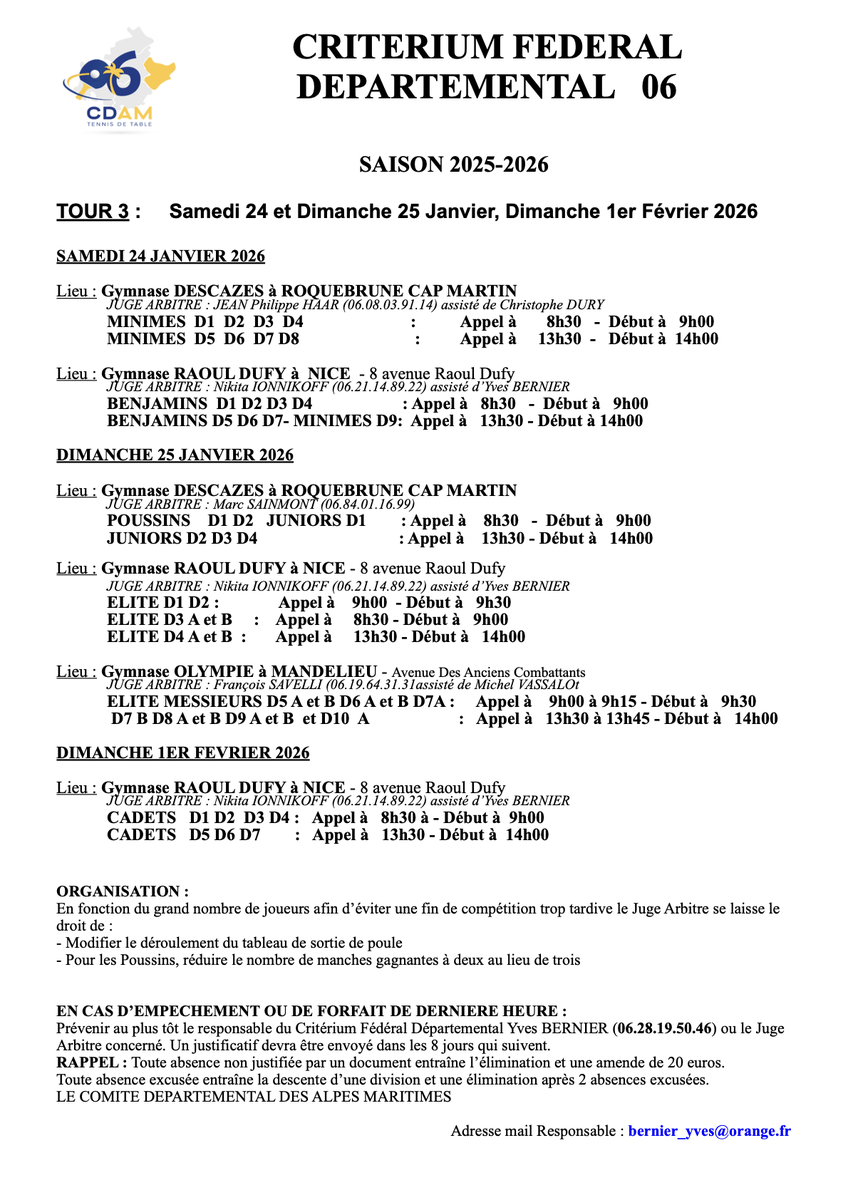 06
CDAM
TENNIS DE TABLE

CRITERIUM FEDERAL DEPARTEMENTAL 06

SAISON 2025-2026

TOUR 3 : Samedi 24 et Dimanche 25 Janvier, Dimanche 1er Février 2026

SAMEDI 24 JANVIER 2026

Lieu : Gymnase DESCAZES à ROQUEBRUNE CAP MARTIN
JUGE ARBITRE : JEAN Philippe HAAR (06.08.03.91.14) assisté de Christophe DURY
MINIMES D1 D2 D3 D4 : Appel à 8h30 - Début à 9h00
MINIMES D5 D6 D7 D8 : Appel à 13h30 - Début à 14h00

Lieu : Gymnase RAOUL DUFY à NICE - 8 avenue Raoul Dufy
JUGE ARBITRE : Nikita IONNIKOFF (06.21.14.89.22) assisté d'Yves BERNIER
BENJAMINS D1 D2 D3 D4 : Appel à 8h30 - Début à 9h00
BENJAMINS D5 D6 D7- MINIMES D9: Appel à 13h30 - Début à 14h00

DIMANCHE 25 JANVIER 2026

Lieu : Gymnase DESCAZES à ROQUEBRUNE CAP MARTIN
JUGE ARBITRE : Marc SAINMONT (06.84.01.16.99)
POUSSINS D1 D2 JUNIORS D1 : Appel à 8h30 - Début à 9h00
JUNIORS D2 D3 D4 : Appel à 13h30 - Début à 14h00

Lieu : Gymnase RAOUL DUFY à NICE - 8 avenue Raoul Dufy
JUGE ARBITRE : Nikita IONNIKOFF (06.21.14.89.22) assisté d'Yves BERNIER
ELITE D1 D2 : Appel à 9h00 - Début à 9h30
ELITE D3 A et B : Appel à 8h30 - Début à 9h00
ELITE D4 A et B : Appel à 13h30 - Début à 14h00

Lieu : Gymnase OLYMPIE à MANDELIEU - Avenue Des Anciens Combattants
JUGE ARBITRE : François SAVELLI (06.19.64.31.31assisté de Michel VASSALOt
ELITE MESSIEURS D5 A et B D6 A et B D7A : Appel à 9h00 à 9h15 - Début à 9h30
D7 B D8 A et B D9 A et B et D10 A : Appel à 13h30 à 13h45 - Début à 14h00

DIMANCHE 1ER FEVRIER 2026

Lieu : Gymnase RAOUL DUFY à NICE - 8 avenue Raoul Dufy
JUGE ARBITRE : Nikita IONNIKOFF (06.21.14.89.22) assisté d'Yves BERNIER
CADETS D1 D2 D3 D4 : Appel à 8h30 à - Début à 9h00
CADETS D5 D6 D7 : Appel à 13h30 - Début à 14h00

ORGANISATION :
En fonction du grand nombre de joueurs afin d'éviter une fin de compétition trop tardive le Juge Arbitre se laisse le droit de :
- Modifier le déroulement du tableau de sortie de poule
- Pour les Poussins, réduire le nombre de manches gagnantes à deux au lieu de trois

EN CAS D'EMPECHEMENT OU DE FORFAIT DE DERNIERE HEURE :
Prévenir au plus tôt le responsable du Critérium Fédéral Départemental Yves BERNIER (06.28.19.50.46) ou le Juge Arbitre concerné. Un justificatif devra être envoyé dans les 8 jours qui suivent.
RAPPEL : Toute absence non justifiée par un document entraîne l'élimination et une amende de 20 euros.
Toute absence excusée entraîne la descente d'une division et une élimination après 2 absences excusées.
LE COMITE DEPARTEMENTAL DES ALPES MARITIMES

Adresse mail Responsable : bernier_yves@orange.fr